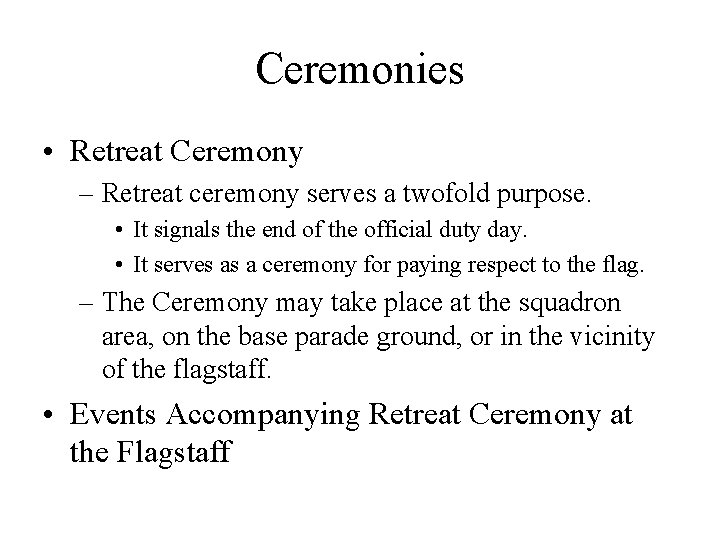 Ceremonies

• Retreat Ceremony
– Retreat ceremony serves a twofold purpose.
• It signals the end of the official duty day.
• It serves as a ceremony for paying respect to the flag.
– The Ceremony may take place at the squadron area, on the base parade ground, or in the vicinity of the flagstaff.

• Events Accompanying Retreat Ceremony at the Flagstaff